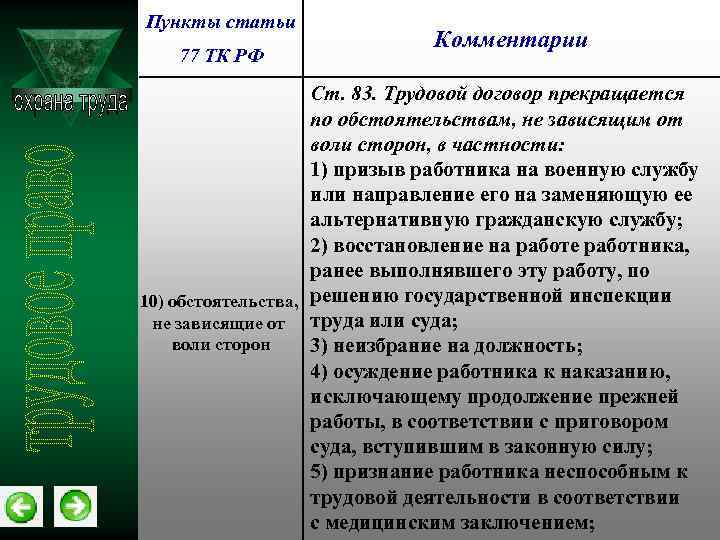 охрана труда

трудовое право

| Пункты статьи 77 ТК РФ | Комментарии |
|---|---|
| 10) обстоятельства, не зависящие от воли сторон | Ст. 83. Трудовой договор прекращается по обстоятельствам, не зависящим от воли сторон, в частности: 1) призыв работника на военную службу или направление его на заменяющую ее альтернативную гражданскую службу; 2) восстановление на работе работника, ранее выполнявшего эту работу, по решению государственной инспекции труда или суда; 3) неизбрание на должность; 4) осуждение работника к наказанию, исключающему продолжение прежней работы, в соответствии с приговором суда, вступившим в законную силу; 5) признание работника неспособным к трудовой деятельности в соответствии с медицинским заключением; |